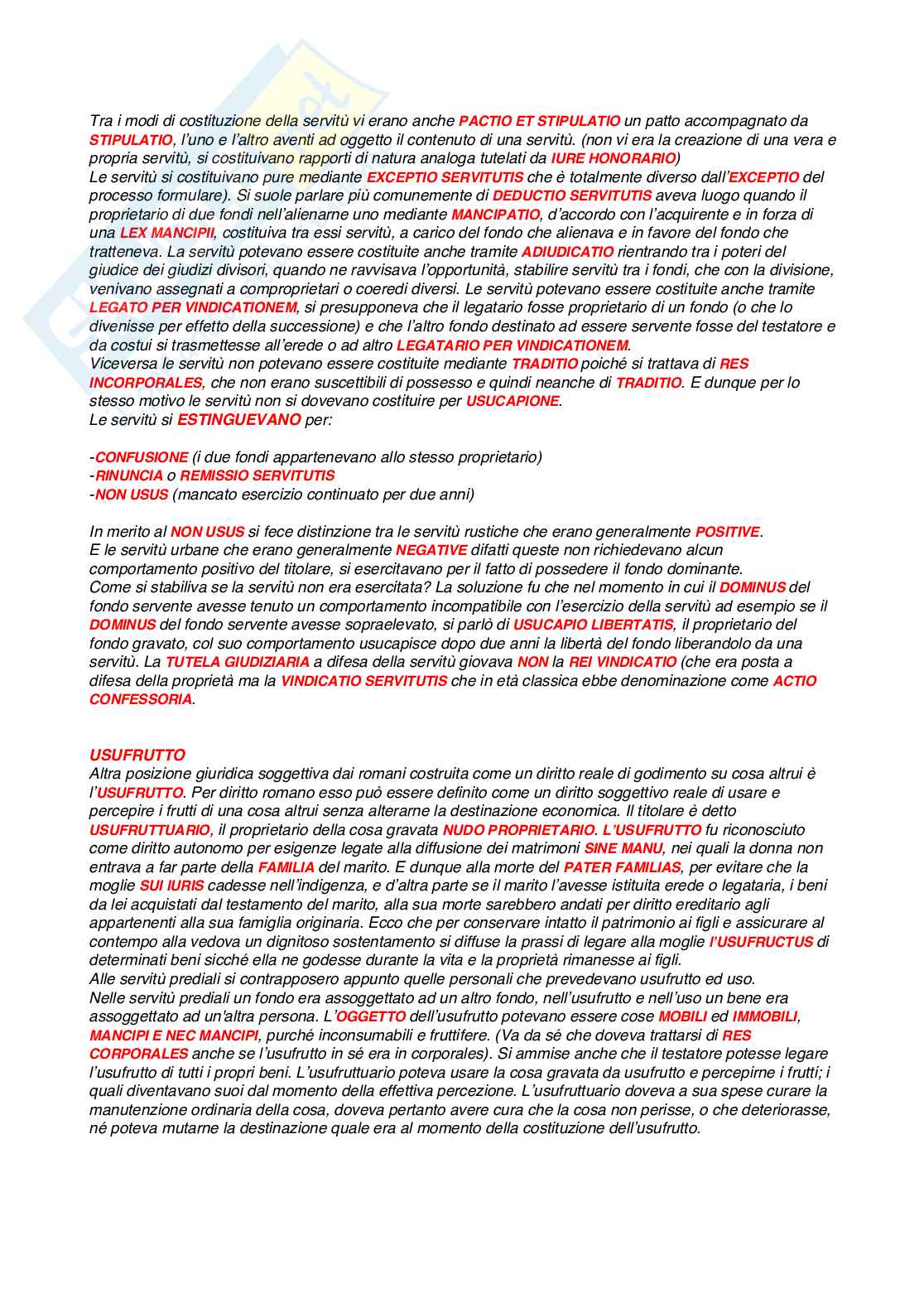 Tra i modi di costituzione della servitù vi erano anche PACTIO ET STIPULATIO un patto accompagnato da STIPULATIO, l'uno e l'altro aventi ad oggetto il contenuto di una servitù. (non vi era la creazione di una vera e propria servitù, si costituivano rapporti di natura analoga tutelati da IURE HONORARIO)
Le servitù si costituivano pure mediante EXCEPTIO SERVITUTIS che è totalmente diverso dall'EXCEPTIO del processo formulare). Si suole parlare più comunemente di DEDUCTIO SERVITUTIS aveva luogo quando il proprietario di due fondi nell'alienarne uno mediante MANCIPATIO, d'accordo con l'acquirente e in forza di una LEX MANCIPII, costituiva tra essi servitù, a carico del fondo che alienava e in favore del fondo che tratteneva. La servitù potevano essere costituite anche tramite ADIUDICATIO rientrando tra i poteri del giudice dei giudizi divisori, quando ne ravvisava l'opportunità, stabilire servitù tra i fondi, che con la divisione, venivano assegnati a comproprietari o coeredi diversi. Le servitù potevano essere costituite anche tramite LEGATO PER VINDICATIONEM, si presupponeva che il legatario fosse proprietario di un fondo (o che lo divenisse per effetto della successione) e che l'altro fondo destinato ad essere servente fosse del testatore e da costui si trasmettesse all'erede o ad altro LEGATARIO PER VINDICATIONEM.
Viceversa le servitù non potevano essere costituite mediante TRADITIO poiché si trattava di RES INCORPORALES, che non erano suscettibili di possesso e quindi neanche di TRADITIO. E dunque per lo stesso motivo le servitù non si dovevano costituire per USUCAPIONE.
Le servitù si ESTINGUEVANO per:

-CONFUSIONE (i due fondi appartenevano allo stesso proprietario)
-RINUNCIA o REMISSIO SERVITUTIS
-NON USUS (mancato esercizio continuato per due anni)

In merito al NON USUS si fece distinzione tra le servitù rustiche che erano generalmente POSITIVE.
E le servitù urbane che erano generalmente NEGATIVE difatti queste non richiedevano alcun comportamento positivo del titolare, si esercitavano per il fatto di possedere il fondo dominante.
Come si stabiliva se la servitù non era esercitata? La soluzione fu che nel momento in cui il DOMINUS del fondo servente avesse tenuto un comportamento incompatibile con l'esercizio della servitù ad esempio se il DOMINUS del fondo servente avesse sopraelevato, si parlò di USUCAPIO LIBERTATIS, il proprietario del fondo gravato, col suo comportamento usucapisce dopo due anni la libertà del fondo liberandolo da una servitù. La TUTELA GIUDIZIARIA a difesa della servitù giovava NON la REI VINDICATIO (che era posta a difesa della proprietà ma la VINDICATIO SERVITUTIS che in età classica ebbe denominazione come ACTIO CONFESSORIA.

USUFRUTTO
Altra posizione giuridica soggettiva dai romani costruita come un diritto reale di godimento su cosa altrui è l'USUFRUTTO. Per diritto romano esso può essere definito come un diritto soggettivo reale di usare e percepire i frutti di una cosa altrui senza alterarne la destinazione economica. Il titolare è detto USUFRUTTUARIO, il proprietario della cosa gravata NUDO PROPRIETARIO. L'USUFRUTTO fu riconosciuto come diritto autonomo per esigenze legate alla diffusione dei matrimoni SINE MANU, nei quali la donna non entrava a far parte della FAMILIA del marito. E dunque alla morte del PATER FAMILIAS, per evitare che la moglie SUI IURIS cadesse nell'indigenza, e d'altra parte se il marito l'avesse istituita erede o legataria, i beni da lei acquistati dal testamento del marito, alla sua morte sarebbero andati per diritto ereditario agli appartenenti alla sua famiglia originaria. Ecco che per conservare intatto il patrimonio ai figli e assicurare al contempo alla vedova un dignitoso sostentamento si diffuse la prassi di legare alla moglie l'USUFRUCTUS di determinati beni sicché ella ne godesse durante la vita e la proprietà rimanesse ai figli.
Alle servitù prediali si contrapposero appunto quelle personali che prevedevano usufrutto ed uso.
Nelle servitù prediali un fondo era assoggettato ad un altro fondo, nell'usufrutto e nell'uso un bene era assoggettato ad un'altra persona. L'OGGETTO dell'usufrutto potevano essere cose MOBILI ed IMMOBILI, MANCIPI E NEC MANCIPI, purché inconsumabili e fruttifere. (Va da sé che doveva trattarsi di RES CORPORALES anche se l'usufrutto in sé era in corporales). Si ammise anche che il testatore potesse legare l'usufrutto di tutti i propri beni. L'usufruttuario poteva usare la cosa gravata da usufrutto e percepirne i frutti; i quali diventavano suoi dal momento della effettiva percezione. L'usufruttuario doveva a sua spese curare la manutenzione ordinaria della cosa, doveva pertanto avere cura che la cosa non perisse, o che deteriorasse, né poteva mutarne la destinazione quale era al momento della costituzione dell'usufrutto.